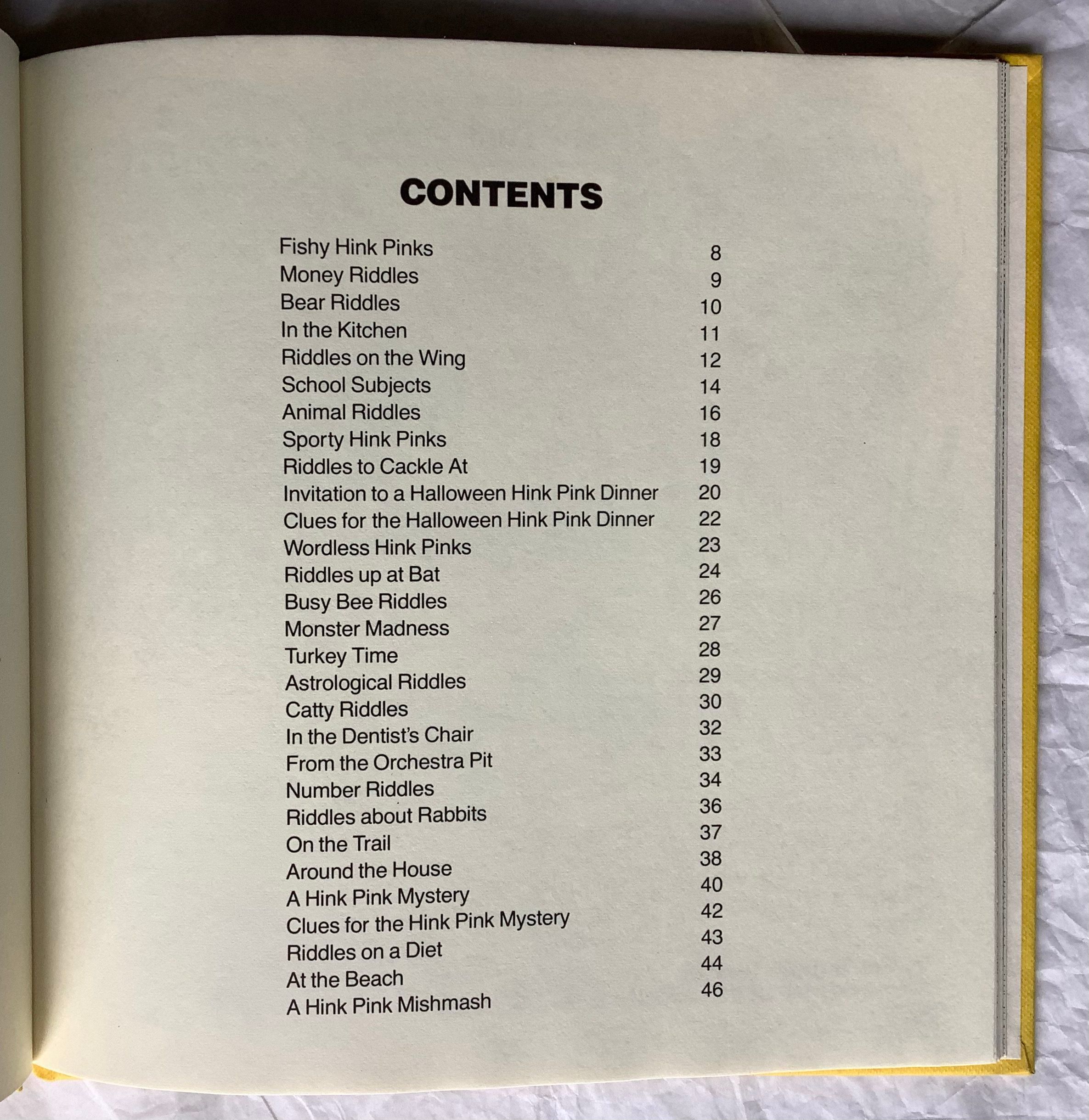 CONTENTS

Fishy Hink Pinks 8
Money Riddles 9
Bear Riddles 10
In the Kitchen 11
Riddles on the Wing 12
School Subjects 14
Animal Riddles 16
Sporty Hink Pinks 18
Riddles to Cackle At 19
Invitation to a Halloween Hink Pink Dinner 20
Clues for the Halloween Hink Pink Dinner 22
Wordless Hink Pinks 23
Riddles up at Bat 24
Busy Bee Riddles 26
Monster Madness 27
Turkey Time 28
Astrological Riddles 29
Catty Riddles 30
In the Dentist's Chair 32
From the Orchestra Pit 33
Number Riddles 34
Riddles about Rabbits 36
On the Trail 37
Around the House 38
A Hink Pink Mystery 40
Clues for the Hink Pink Mystery 42
Riddles on a Diet 43
At the Beach 44
A Hink Pink Mishmash 46